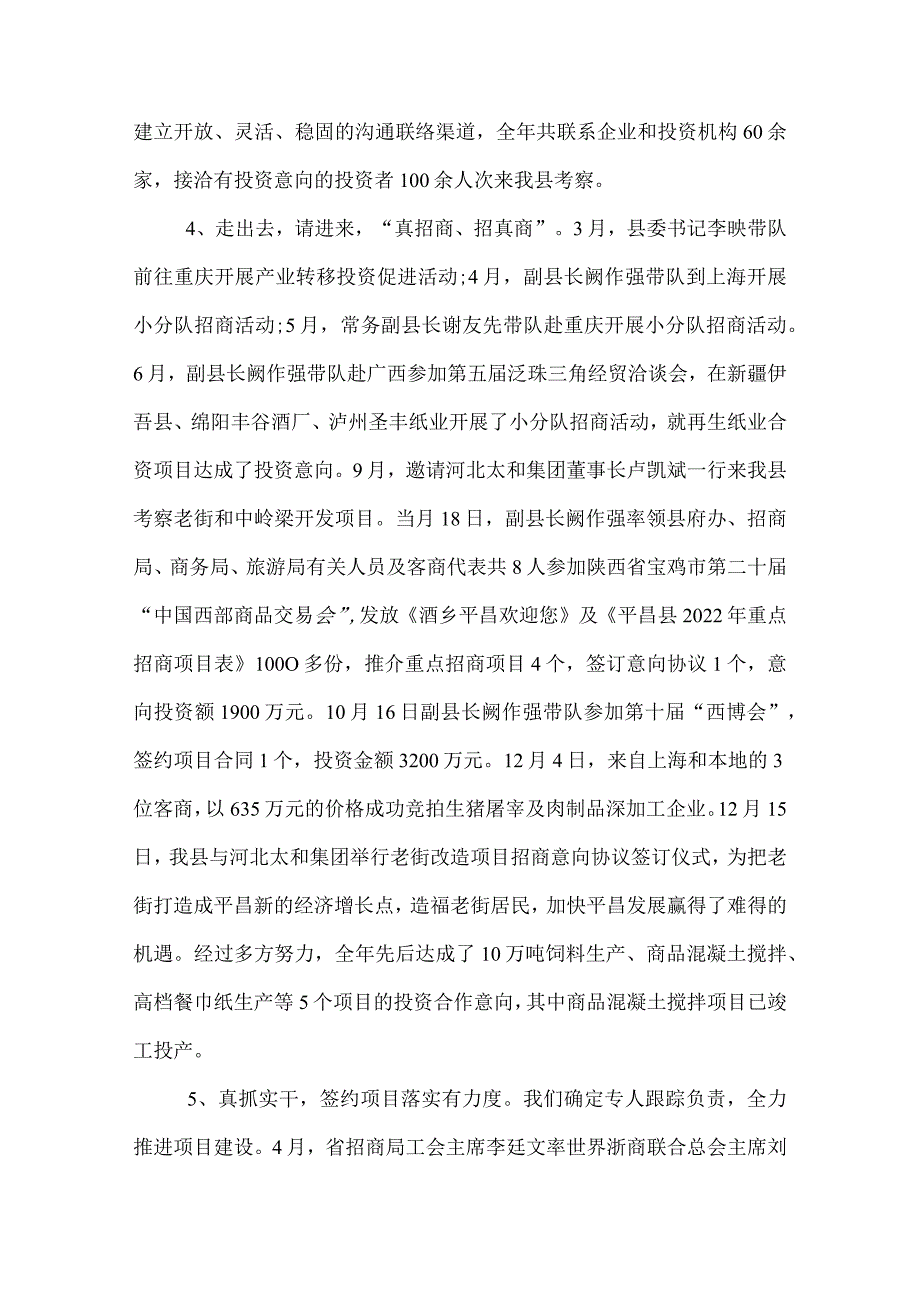 建立开放、灵活、稳固的沟通联络渠道，全年共联系企业和投资机构60余家，接洽有投资意向的投资者100余人次来我县考察。

4、走出去，请进来，“真招商、招真商”。3月，县委书记李映带队前往重庆开展产业转移投资促进活动;4月，副县长阙作强带队到上海开展小分队招商活动;5月，常务副县长谢友先带队赴重庆开展小分队招商活动。6月，副县长阙作强带队赴广西参加第五届泛珠三角经贸洽谈会，在新疆伊吾县、绵阳丰谷酒厂、泸州圣丰纸业开展了小分队招商活动，就再生纸业合资项目达成了投资意向。9月，邀请河北太和集团董事长卢凯斌一行来我县考察老街和中岭梁开发项目。当月18日，副县长阙作强率领县府办、招商局、商务局、旅游局有关人员及客商代表共8人参加陕西省宝鸡市第二十届“中国西部商品交易会”,发放《酒乡平昌欢迎您》及《平昌县2022年重点招商项目表》100O多份，推介重点招商项目4个，签订意向协议1个，意向投资额1900万元。10月16日副县长阙作强带队参加第十届“西博会”，签约项目合同1个，投资金额3200万元。12月4日，来自上海和本地的3位客商，以635万元的价格成功竞拍生猪屠宰及肉制品深加工企业。12月15日，我县与河北太和集团举行老街改造项目招商意向协议签订仪式，为把老街打造成平昌新的经济增长点，造福老街居民，加快平昌发展赢得了难得的机遇。经过多方努力，全年先后达成了10万吨饲料生产、商品混凝土搅拌、高档餐巾纸生产等5个项目的投资合作意向，其中商品混凝土搅拌项目已竣工投产。

5、真抓实干，签约项目落实有力度。我们确定专人跟踪负责，全力推进项目建设。4月，省招商局工会主席李廷文率世界浙商联合总会主席刘